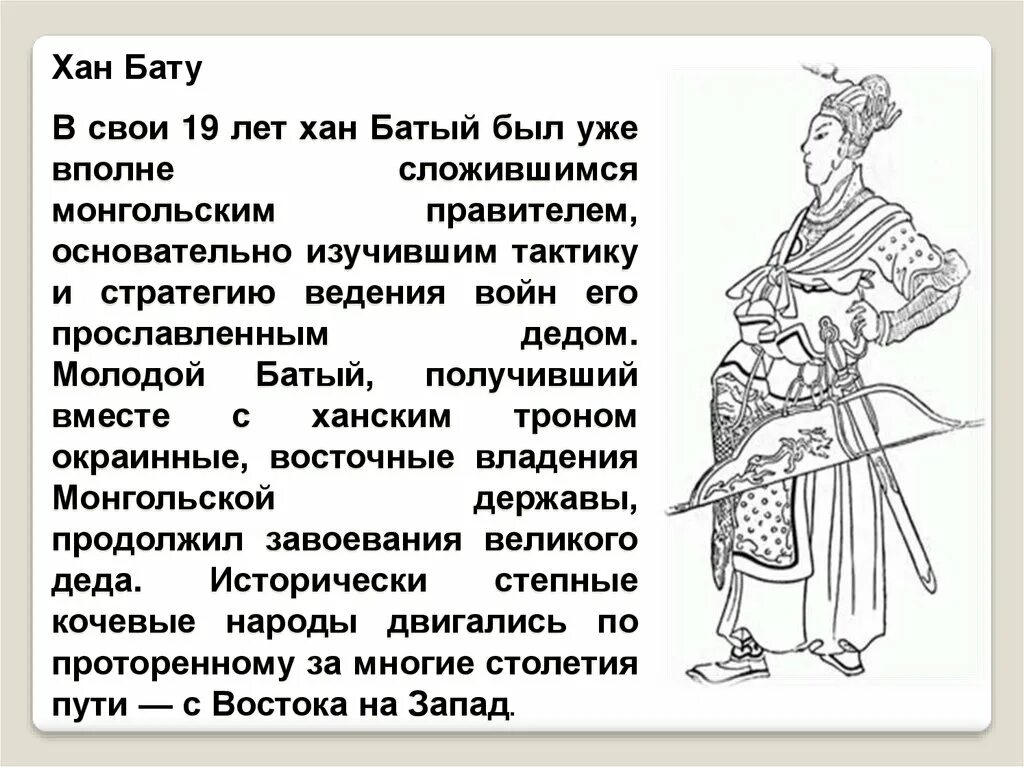 Хан Бату

В свои 19 лет хан Батый был уже вполне сложившимся монгольским правителем, основательно изучившим тактику и стратегию ведения войн его прославленным дедом. Молодой Батый, получивший вместе с ханским троном окраинные, восточные владения Монгольской державы, продолжил завоевания великого деда. Исторически степные кочевые народы двигались по проторенному за многие столетия пути — с Востока на Запад.